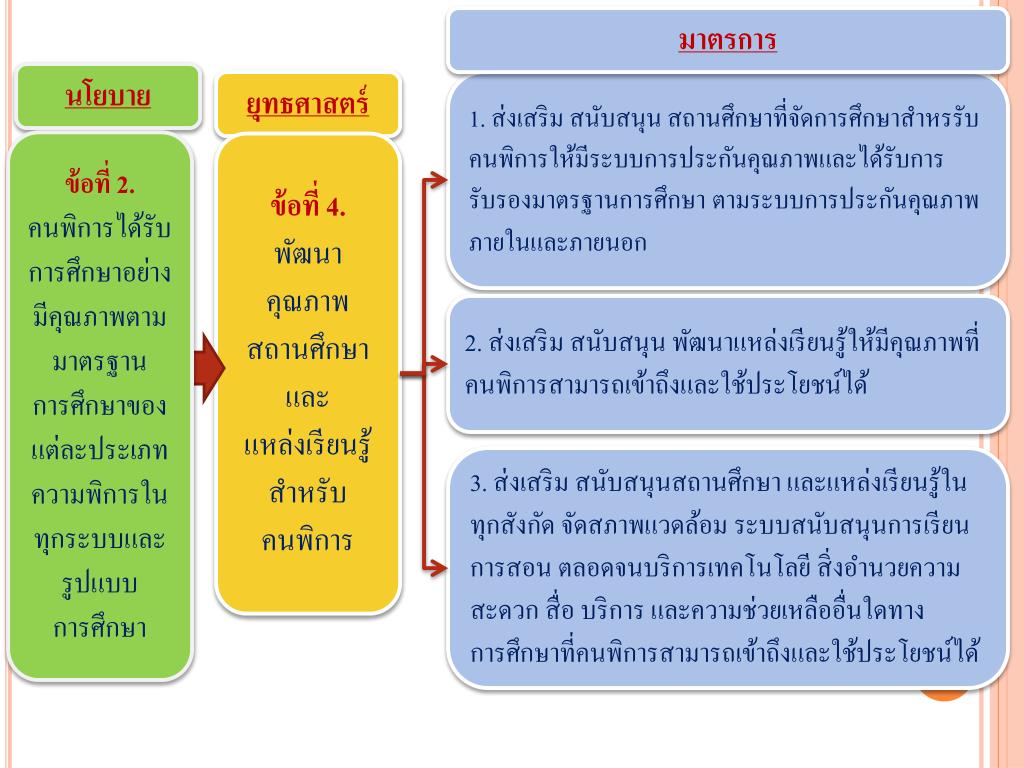 นโยบาย

ข้อที่ 2.
คนพิการได้รับการศึกษาอย่างมีคุณภาพตามมาตรฐานการศึกษาของแต่ละประเภทความพิการในทุกระบบและรูปแบบการศึกษา

ยุทธศาสตร์

ข้อที่ 4.
พัฒนาคุณภาพสถานศึกษาและแหล่งเรียนรู้สำหรับคนพิการ

มาตรการ

1. ส่งเสริม สนับสนุน สถานศึกษาที่จัดการศึกษาสำหรรับคนพิการให้มีระบบการประกันคุณภาพและได้รับการรับรองมาตรฐานการศึกษา ตามระบบการประกันคุณภาพภายในและภายนอก

2. ส่งเสริม สนับสนุน พัฒนาแหล่งเรียนรู้ให้มีคุณภาพที่คนพิการสามารถเข้าถึงและใช้ประโยชน์ได้

3. ส่งเสริม สนับสนุนสถานศึกษา และแหล่งเรียนรู้ในทุกสังกัด จัดสภาพแวดล้อม ระบบสนับสนุนการเรียนการสอน ตลอดจนบริการเทคโนโลยี สิ่งอำนวยความสะดวก สื่อ บริการ และความช่วยเหลืออื่นใดทางการศึกษาที่คนพิการสามารถเข้าถึงและใช้ประโยชน์ได้